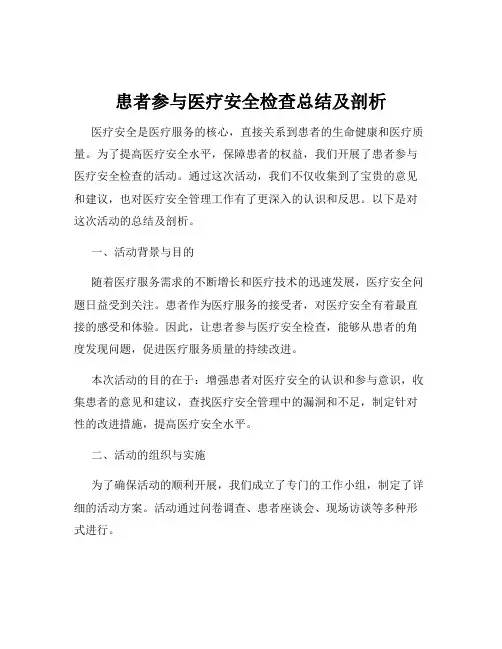 患者参与医疗安全检查总结及剖析

医疗安全是医疗服务的核心，直接关系到患者的生命健康和医疗质量。为了提高医疗安全水平，保障患者的权益，我们开展了患者参与医疗安全检查的活动。通过这次活动，我们不仅收集到了宝贵的意见和建议，也对医疗安全管理工作有了更深入的认识和反思。以下是对这次活动的总结及剖析。

一、活动背景与目的

随着医疗服务需求的不断增长和医疗技术的迅速发展，医疗安全问题日益受到关注。患者作为医疗服务的接受者，对医疗安全有着最直接的感受和体验。因此，让患者参与医疗安全检查，能够从患者的角度发现问题，促进医疗服务质量的持续改进。

本次活动的目的在于：增强患者对医疗安全的认识和参与意识，收集患者的意见和建议，查找医疗安全管理中的漏洞和不足，制定针对性的改进措施，提高医疗安全水平。

二、活动的组织与实施

为了确保活动的顺利开展，我们成立了专门的工作小组，制定了详细的活动方案。活动通过问卷调查、患者座谈会、现场访谈等多种形式进行。